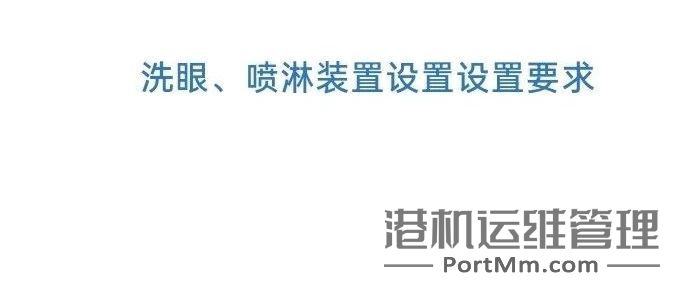 洗眼、喷淋装置设置设置要求

港机运维管理
PortMm.com